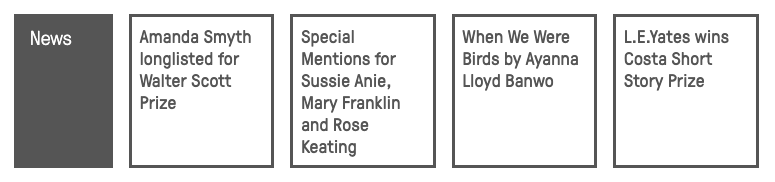 News

Amanda Smyth longlisted for Walter Scott Prize

Special Mentions for Sussie Anie, Mary Franklin and Rose Keating

When We Were Birds by Ayanna Lloyd Banwo

L.E.Yates wins Costa Short Story Prize